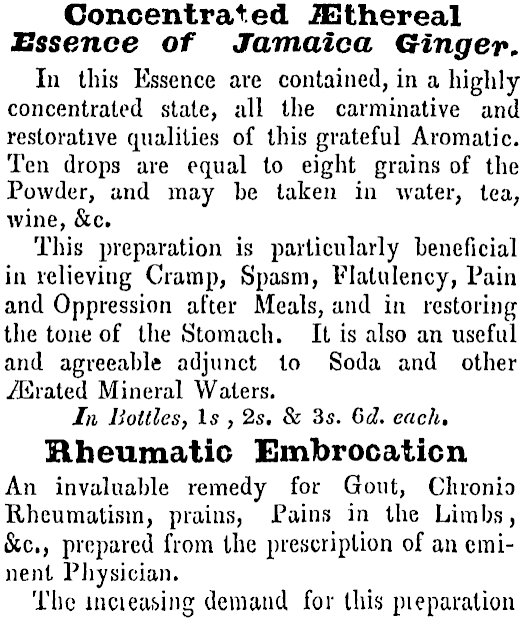 Concentrated Æthereal
Essence of Jamaica Ginger.

In this Essence are contained, in a highly concentrated state, all the carminative and restorative qualities of this grateful Aromatic. Ten drops are equal to eight grains of the Powder, and may be taken in water, tea, wine, &c.

This preparation is particularly beneficial in relieving Cramp, Spasm, Flatulency, Pain and Oppression after Meals, and in restoring the tone of the Stomach. It is also an useful and agreeable adjunct to Soda and other Ærated Mineral Waters.

In Bottles, 1s , 2s. & 3s. 6d. each.

Rheumatic Embrocation

An invaluable remedy for Gout, Chronic Rheumatism, prains, Pains in the Limbs, &c., prepared from the prescription of an eminent Physician.

The increasing demand for this preparation